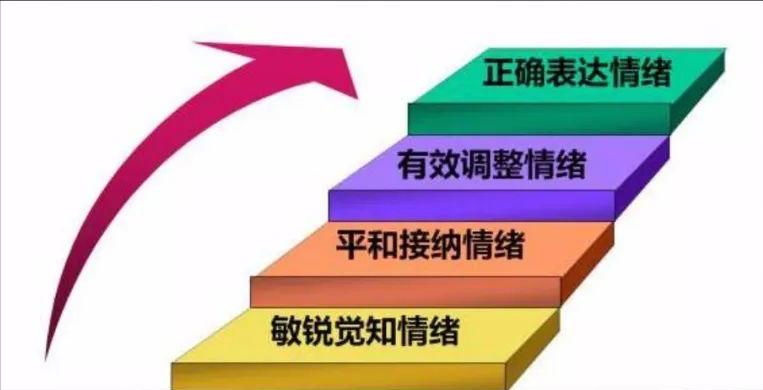 正确表达情绪

有效调整情绪

平和接纳情绪

敏锐觉知情绪